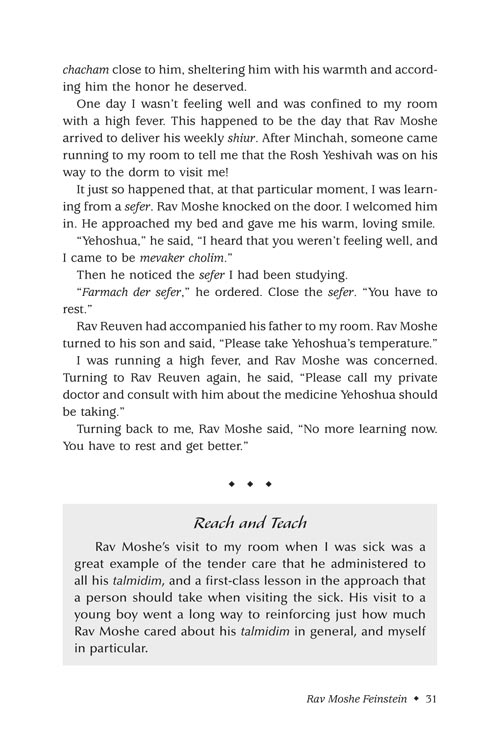 chacham close to him, sheltering him with his warmth and according him the honor he deserved.

One day I wasn't feeling well and was confined to my room with a high fever. This happened to be the day that Rav Moshe arrived to deliver his weekly shiur. After Minchah, someone came running to my room to tell me that the Rosh Yeshivah was on his way to the dorm to visit me!

It just so happened that, at that particular moment, I was learning from a sefer. Rav Moshe knocked on the door. I welcomed him in. He approached my bed and gave me his warm, loving smile.

"Yehoshua," he said, "I heard that you weren't feeling well, and I came to be mevaker cholim."

Then he noticed the sefer I had been studying.

"Farmach der sefer," he ordered. Close the sefer. "You have to rest."

Rav Reuven had accompanied his father to my room. Rav Moshe turned to his son and said, "Please take Yehoshua's temperature."

I was running a high fever, and Rav Moshe was concerned. Turning to Rav Reuven again, he said, "Please call my private doctor and consult with him about the medicine Yehoshua should be taking."

Turning back to me, Rav Moshe said, "No more learning now. You have to rest and get better."

◆ ◆ ◆

Reach and Teach

Rav Moshe's visit to my room when I was sick was a great example of the tender care that he administered to all his talmidim, and a first-class lesson in the approach that a person should take when visiting the sick. His visit to a young boy went a long way to reinforcing just how much Rav Moshe cared about his talmidim in general, and myself in particular.

Rav Moshe Feinstein ◆ 31